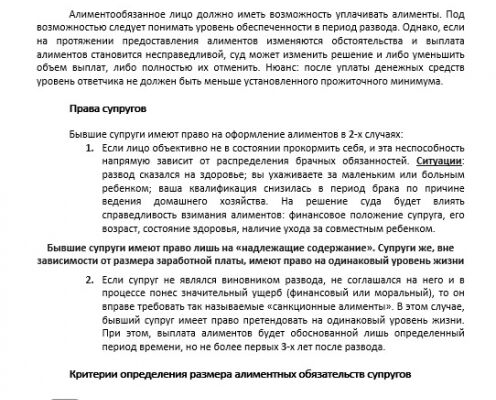 Алиментообязанное лицо должно иметь возможность уплачивать алименты. Под возможностью следует понимать уровень обеспеченности в период развода. Однако, если на протяжении предоставления алиментов изменяются обстоятельства и выплата алиментов становится несправедливой, суд может изменить решение и либо уменьшить объем выплат, либо полностью их отменить. Нюанс: после уплаты денежных средств уровень ответчика не должен быть меньше установленного прожиточного минимума.

Права супругов

Бывшие супруги имеют право на оформление алиментов в 2-х случаях:

1. Если лицо объективно не в состоянии прокормить себя, и эта неспособность напрямую зависит от распределения брачных обязанностей. Ситуации: развод сказался на здоровье; вы ухаживаете за маленьким или больным ребенком; ваша квалификация снизилась в период брака по причине ведения домашнего хозяйства. На решение суда будет влиять справедливость взимания алиментов: финансовое положение супруга, его возраст, состояние здоровья, наличие ухода за совместным ребенком.

Бывшие супруги имеют право лишь на «надлежащие содержание». Супруги же, вне зависимости от размера заработной платы, имеют право на одинаковый уровень жизни

2. Если супруг не являлся виновником развода, не соглашался на него и в процессе понес значительный ущерб (финансовый или моральный), то он вправе требовать так называемые «санкционные алименты». В этом случае, бывший супруг имеет право претендовать на одинаковый уровень жизни. При этом, выплата алиментов будет обоснованной лишь определенный период времени, но не более первых 3-х лет после развода.

Критерии определения размера алиментных обязательств супругов